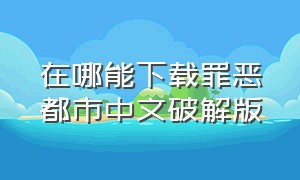 在哪能下载罪恶都市中文破解版